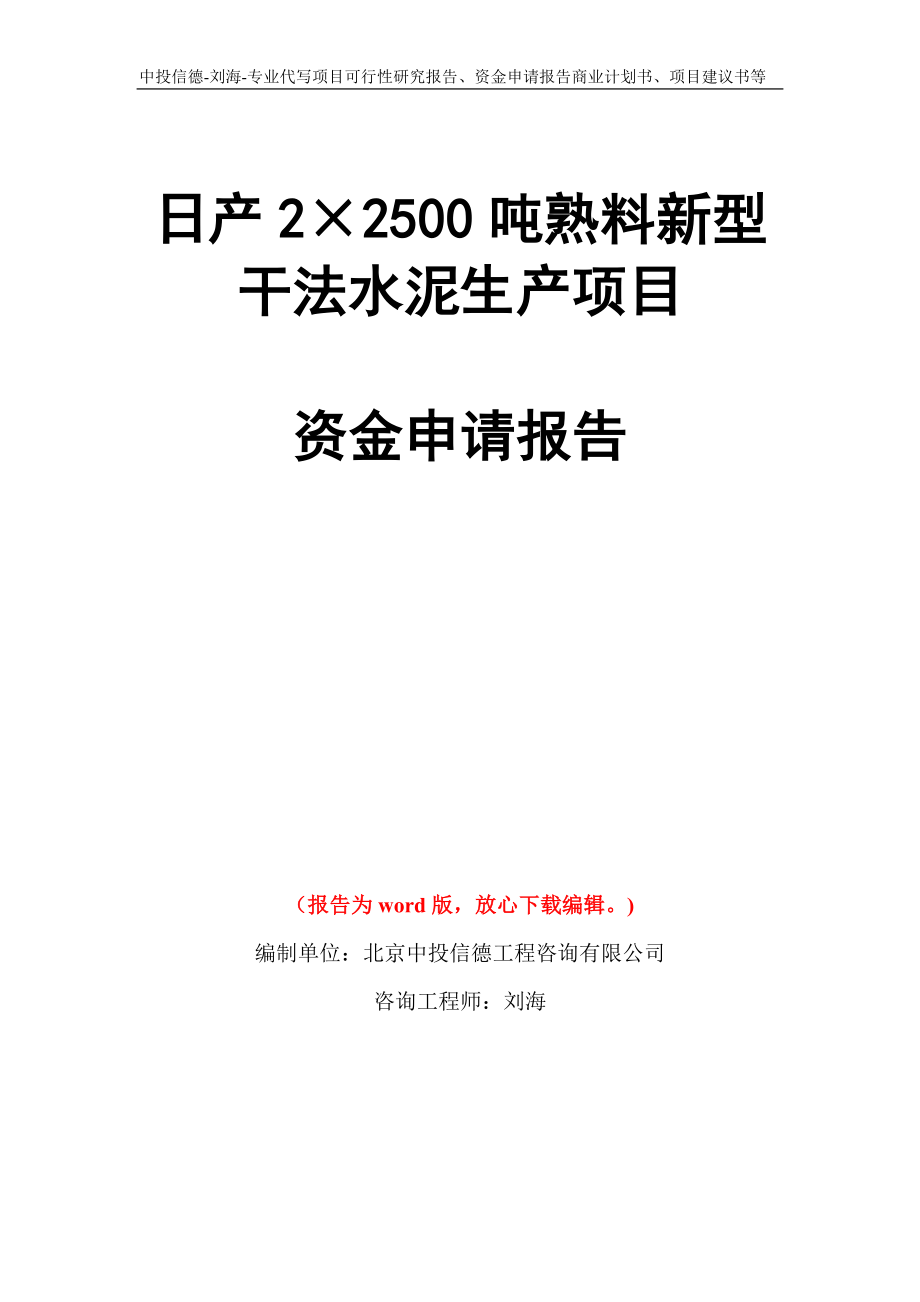 中投信德-刘海-专业代写项目可行性研究报告、资金申请报告商业计划书、项目建议书等

日产 2×2500 吨熟料新型干法水泥生产项目

资金申请报告

（报告为 word 版，放心下载编辑。）

编制单位：北京中投信德工程咨询有限公司

咨询工程师：刘海